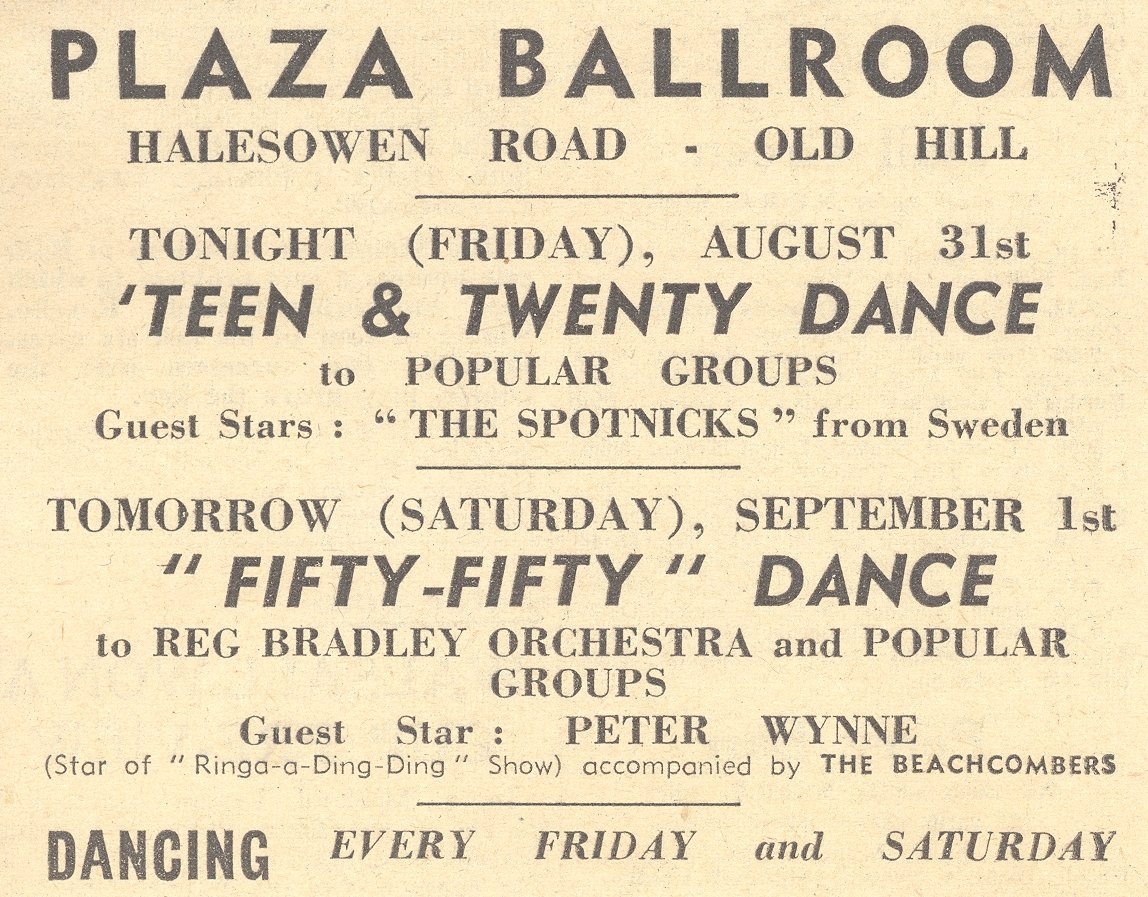 PLAZA BALLROOM
HALESOWEN ROAD - OLD HILL

TONIGHT (FRIDAY), AUGUST 31st
'TEEN & TWENTY DANCE
to POPULAR GROUPS
Guest Stars : "THE SPOTNICKS" from Sweden

TOMORROW (SATURDAY), SEPTEMBER 1st
"FIFTY-FIFTY" DANCE
to REG BRADLEY ORCHESTRA and POPULAR GROUPS
Guest Star : PETER WYNNE
(Star of "Ringa-a-Ding-Ding" Show) accompanied by THE BEACHCOMBERS

DANCING EVERY FRIDAY and SATURDAY